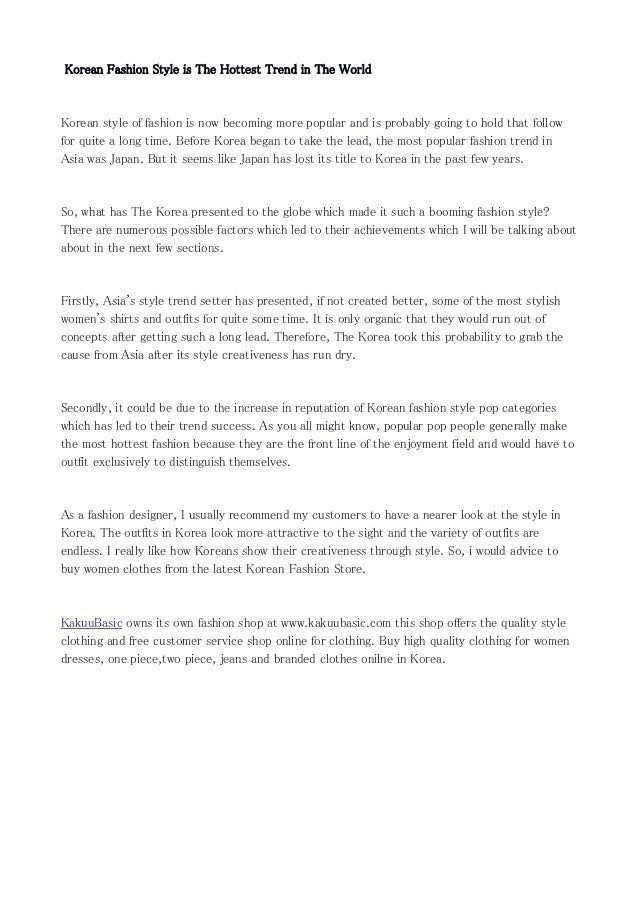 Korean Fashion Style is The Hottest Trend in The World

Korean style of fashion is now becoming more popular and is probably going to hold that follow for quite a long time. Before Korea began to take the lead, the most popular fashion trend in Asia was Japan. But it seems like Japan has lost its title to Korea in the past few years.

So, what has The Korea presented to the globe which made it such a booming fashion style? There are numerous possible factors which led to their achievements which I will be talking about about in the next few sections.

Firstly, Asia's style trend setter has presented, if not created better, some of the most stylish women's shirts and outfits for quite some time. It is only organic that they would run out of concepts after getting such a long lead. Therefore, The Korea took this probability to grab the cause from Asia after its style creativeness has run dry.

Secondly, it could be due to the increase in reputation of Korean fashion style pop categories which has led to their trend success. As you all might know, popular pop people generally make the most hottest fashion because they are the front line of the enjoyment field and would have to outfit exclusively to distinguish themselves.

As a fashion designer, I usually recommend my customers to have a nearer look at the style in Korea. The outfits in Korea look more attractive to the sight and the variety of outfits are endless. I really like how Koreans show their creativeness through style. So, i would advice to buy women clothes from the latest Korean Fashion Store.

KakuuBasic owns its own fashion shop at www.kakuubasic.com this shop offers the quality style clothing and free customer service shop online for clothing. Buy high quality clothing for women dresses, one piece,two piece, jeans and branded clothes onilne in Korea.